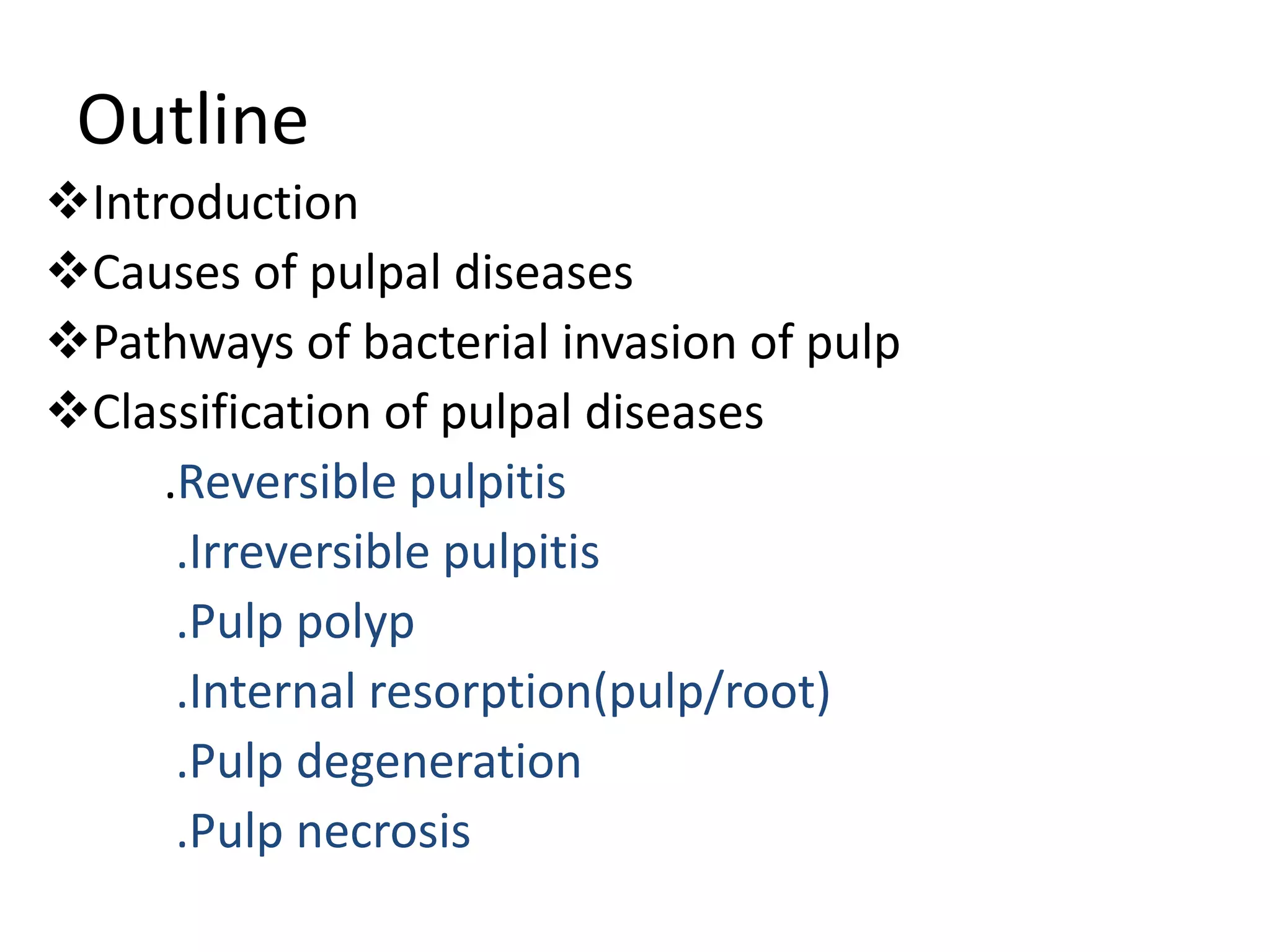 Outline

❖Introduction

❖Causes of pulpal diseases

❖Pathways of bacterial invasion of pulp

❖Classification of pulpal diseases

.Reversible pulpitis

.Irreversible pulpitis

.Pulp polyp

.Internal resorption(pulp/root)

.Pulp degeneration

.Pulp necrosis